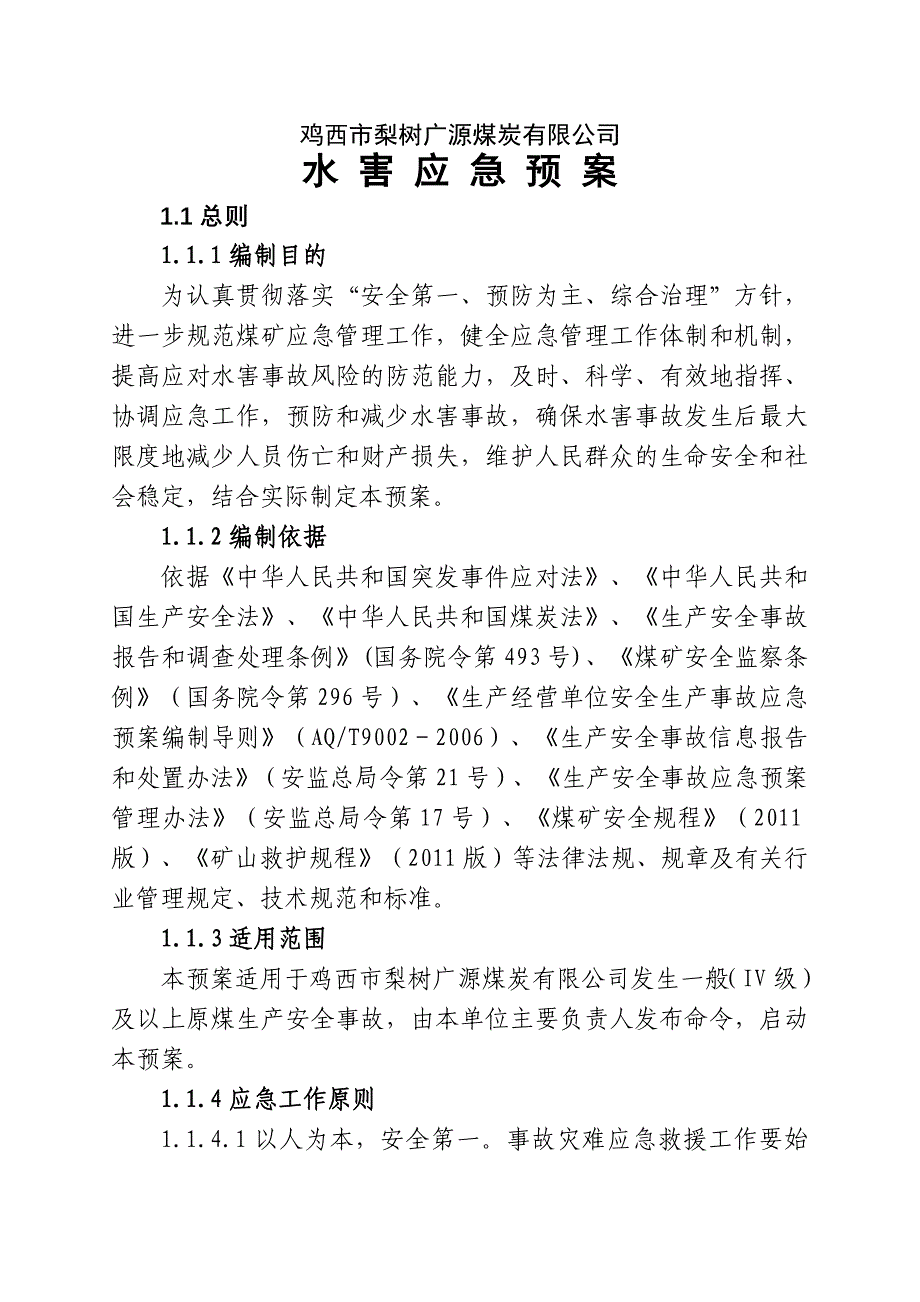 鸡西市梨树广源煤炭有限公司

水 害 应 急 预 案

1.1 总则

1.1.1 编制目的

为认真贯彻落实“安全第一、预防为主、综合治理”方针，进一步规范煤矿应急管理工作，健全应急管理工作体制和机制，提高应对水害事故风险的防范能力，及时、科学、有效地指挥、协调应急工作，预防和减少水害事故，确保水害事故发生后最大限度地减少人员伤亡和财产损失，维护人民群众的生命安全和社会稳定，结合实际制定本预案。

1.1.2 编制依据

依据《中华人民共和国突发事件应对法》、《中华人民共和国生产安全法》、《中华人民共和国煤炭法》、《生产安全事故报告和调查处理条例》(国务院令第 493 号)、《煤矿安全监察条例》（国务院令第 296 号）、《生产经营单位安全生产事故应急预案编制导则》（AQ/T9002－2006）、《生产安全事故信息报告和处置办法》（安监总局令第 21 号）、《生产安全事故应急预案管理办法》（安监总局令第 17 号）、《煤矿安全规程》（2011 版）、《矿山救护规程》（2011 版）等法律法规、规章及有关行业管理规定、技术规范和标准。

1.1.3 适用范围

本预案适用于鸡西市梨树广源煤炭有限公司发生一般(Ⅳ级)及以上原煤生产安全事故，由本单位主要负责人发布命令，启动本预案。

1.1.4 应急工作原则

1.1.4.1 以人为本，安全第一。事故灾难应急救援工作要始